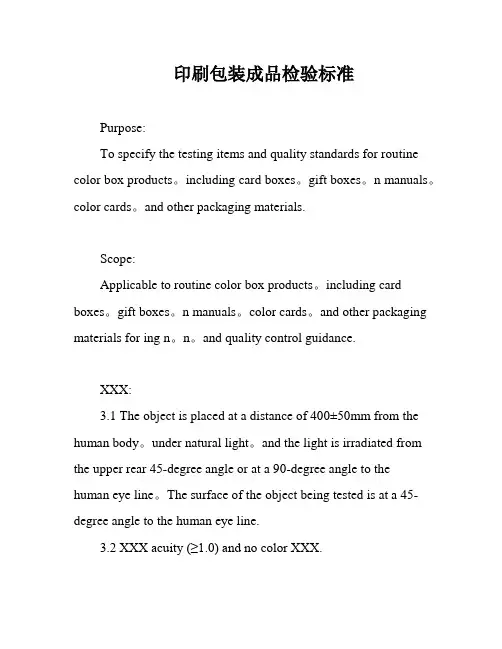 印刷包装成品检验标准

Purpose:

To specify the testing items and quality standards for routine color box products。including card boxes。gift boxes。n manuals。color cards。and other packaging materials.

Scope:

Applicable to routine color box products。including card boxes。gift boxes。n manuals。color cards。and other packaging materials for ing n。n。and quality control guidance.

XXX:

3.1 The object is placed at a distance of 400±50mm from the human body。under natural light。and the light is irradiated from the upper rear 45-degree angle or at a 90-degree angle to the human eye line。The surface of the object being tested is at a 45-degree angle to the human eye line.

3.2 XXX acuity (≥1.0) and no color XXX.